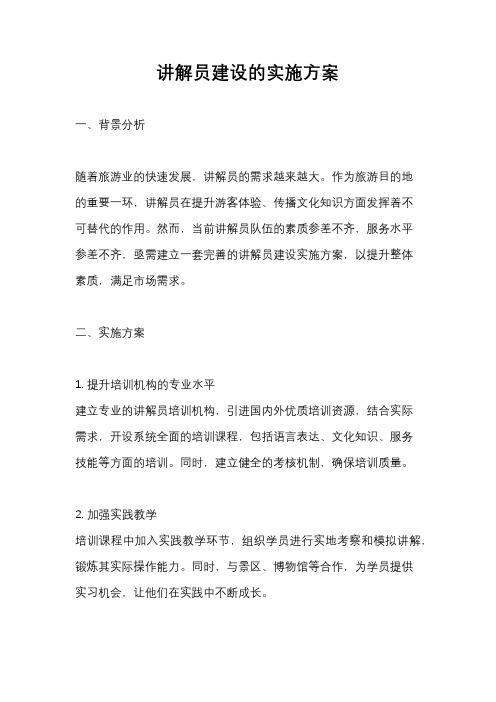 讲解员建设的实施方案

一、背景分析

随着旅游业的快速发展，讲解员的需求越来越大。作为旅游目的地的重要一环，讲解员在提升游客体验、传播文化知识方面发挥着不可替代的作用。然而，当前讲解员队伍的素质参差不齐，服务水平参差不齐，亟需建立一套完善的讲解员建设实施方案，以提升整体素质，满足市场需求。

二、实施方案

1. 提升培训机构的专业水平
建立专业的讲解员培训机构，引进国内外优质培训资源，结合实际需求，开设系统全面的培训课程，包括语言表达、文化知识、服务技能等方面的培训。同时，建立健全的考核机制，确保培训质量。

2. 加强实践教学
培训课程中加入实践教学环节，组织学员进行实地考察和模拟讲解，锻炼其实际操作能力。同时，与景区、博物馆等合作，为学员提供实习机会，让他们在实践中不断成长。